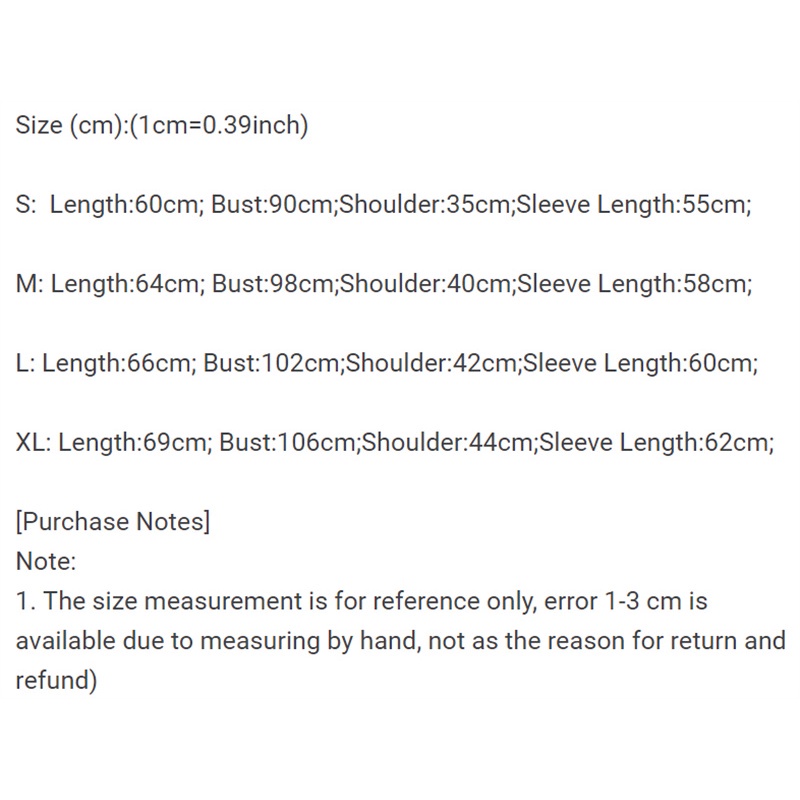 Size (cm):(1cm=0.39inch)

S:  Length:60cm; Bust:90cm;Shoulder:35cm;Sleeve Length:55cm;

M: Length:64cm; Bust:98cm;Shoulder:40cm;Sleeve Length:58cm;

L: Length:66cm; Bust:102cm;Shoulder:42cm;Sleeve Length:60cm;

XL: Length:69cm; Bust:106cm;Shoulder:44cm;Sleeve Length:62cm;

[Purchase Notes]
Note:
1. The size measurement is for reference only, error 1-3 cm is available due to measuring by hand, not as the reason for return and refund)